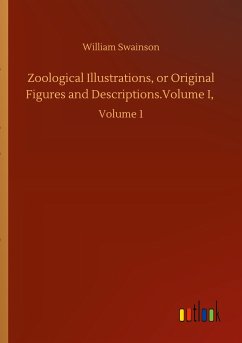 William Swainson

Zoological Illustrations, or Original Figures and Descriptions.Volume I,

Volume 1

outlook